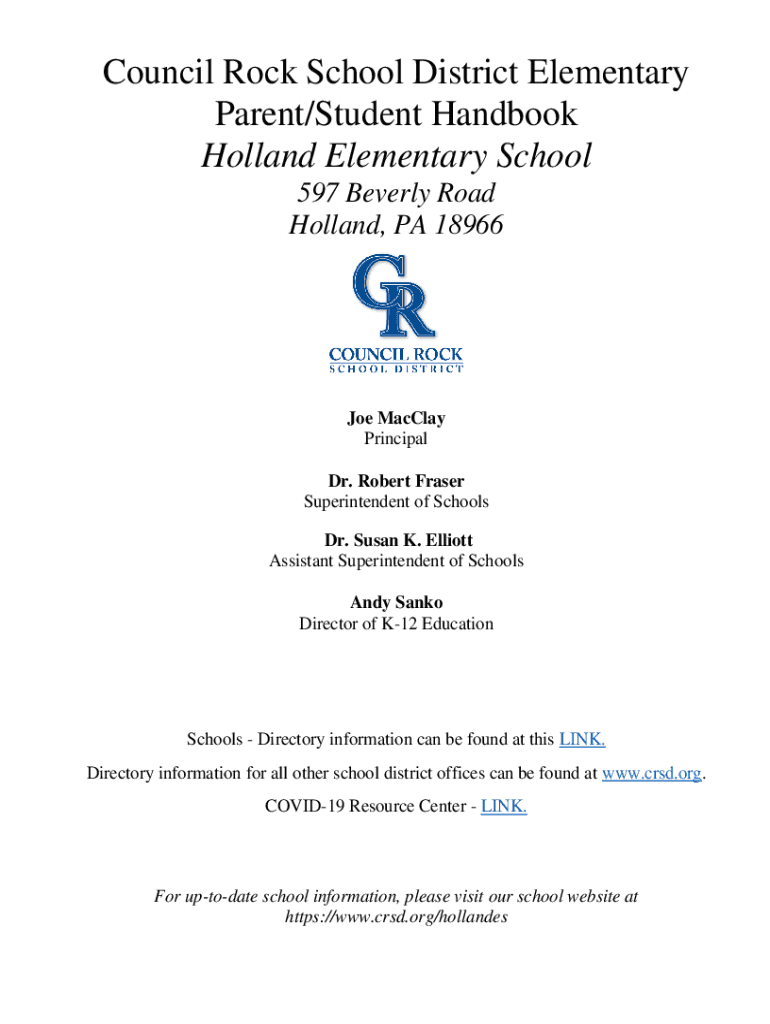 Council Rock School District Elementary Parent/Student Handbook
Holland Elementary School
597 Beverly Road
Holland, PA 18966

CR
COUNCIL ROCK
SCHOOL DISTRICT

Joe MacClay
Principal

Dr. Robert Fraser
Superintendent of Schools

Dr. Susan K. Elliott
Assistant Superintendent of Schools

Andy Sanko
Director of K-12 Education

Schools - Directory information can be found at this LINK.

Directory information for all other school district offices can be found at www.crsd.org.

COVID-19 Resource Center - LINK.

For up-to-date school information, please visit our school website at https://www.crsd.org/hollandes